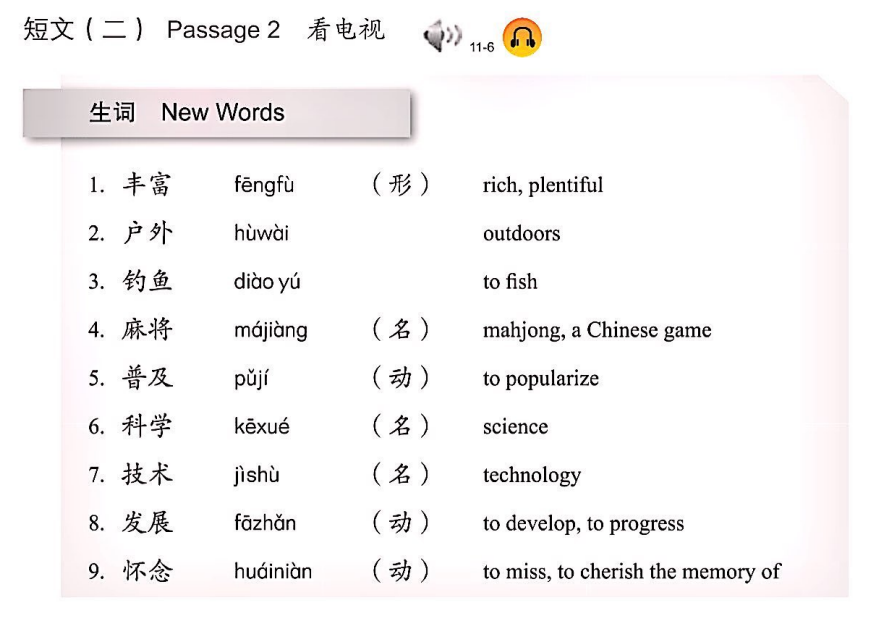 短文（二） Passage 2 看电视 11-6

生词 New Words

| | | | | |
|---|---|---|---|---|
| 1. | 丰富 | fēngfù | （形） | rich, plentiful |
| 2. | 户外 | hùwài | | outdoors |
| 3. | 钓鱼 | diào yú | | to fish |
| 4. | 麻将 | májiàng | （名） | mahjong, a Chinese game |
| 5. | 普及 | pǔjí | （动） | to popularize |
| 6. | 科学 | kēxué | （名） | science |
| 7. | 技术 | jìshù | （名） | technology |
| 8. | 发展 | fāzhǎn | （动） | to develop, to progress |
| 9. | 怀念 | huáiniàn | （动） | to miss, to cherish the memory of |